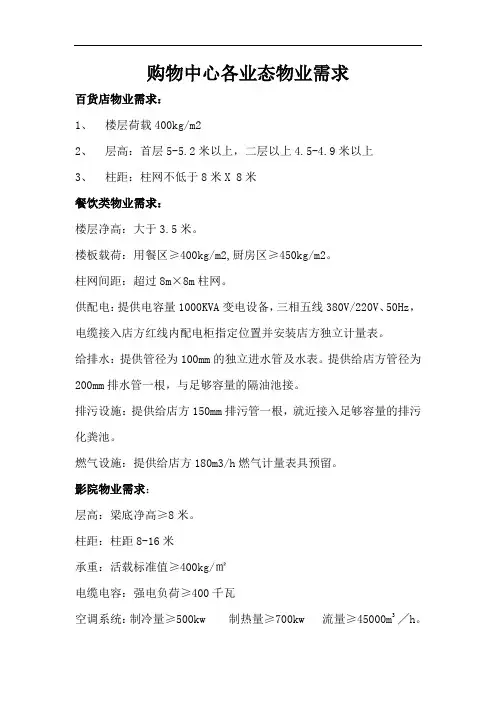 购物中心各业态物业需求

百货店物业需求：

1、 楼层荷载 400kg/m2

2、 层高：首层 5-5.2 米以上，二层以上 4.5-4.9 米以上

3、 柱距：柱网不低于 8 米 X 8 米

餐饮类物业需求：

楼层净高：大于 3.5 米。

楼板载荷：用餐区≥400kg/m2,厨房区≥450kg/m2。

柱网间距：超过 8m×8m 柱网。

供配电：提供电容量 1000KVA 变电设备，三相五线 380V/220V、50Hz，电缆接入店方红线内配电柜指定位置并安装店方独立计量表。

给排水：提供管径为 100mm 的独立进水管及水表。提供给店方管径为 200mm 排水管一根，与足够容量的隔油池接。

排污设施：提供给店方 150mm 排污管一根，就近接入足够容量的排污化粪池。

燃气设施：提供给店方 180m3/h 燃气计量表具预留。

影院物业需求：

层高：梁底净高≥8 米。

柱距：柱距 8-16 米

承重：活载标准值≥400kg/㎡

电缆电容：强电负荷≥400 千瓦

空调系统：制冷量≥500kw 制热量≥700kw 流量≥45000$m^3$／h。